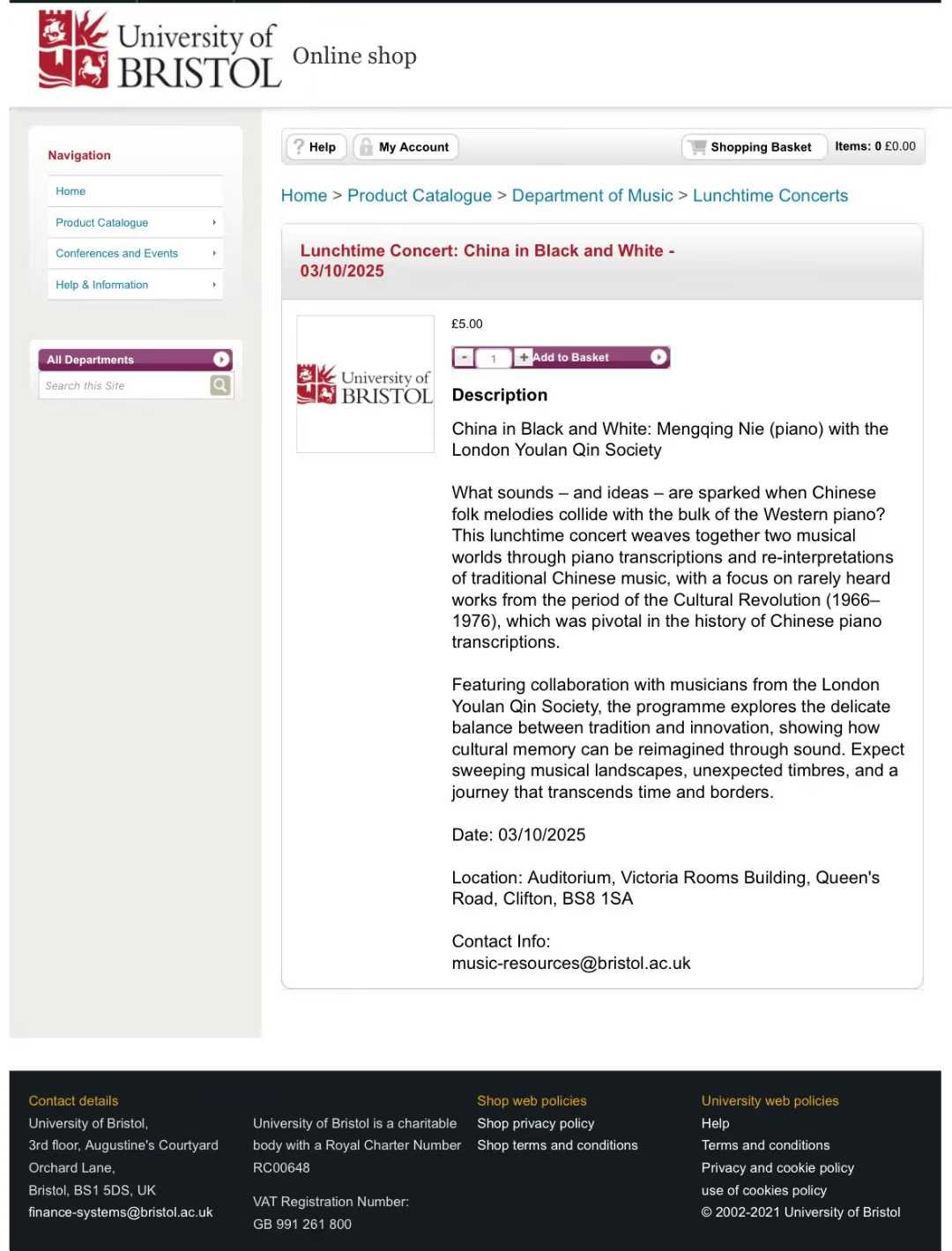 University of BRISTOL Online shop

Navigation
Home
Product Catalogue
Conferences and Events
Help & Information

All Departments
Search this Site

Help
My Account
Shopping Basket
Items: 0 £0.00

Home > Product Catalogue > Department of Music > Lunchtime Concerts

Lunchtime Concert: China in Black and White - 03/10/2025

University of BRISTOL

£5.00

- 1 + Add to Basket

Description

China in Black and White: Mengqing Nie (piano) with the London Youlan Qin Society

What sounds – and ideas – are sparked when Chinese folk melodies collide with the bulk of the Western piano? This lunchtime concert weaves together two musical worlds through piano transcriptions and re-interpretations of traditional Chinese music, with a focus on rarely heard works from the period of the Cultural Revolution (1966–1976), which was pivotal in the history of Chinese piano transcriptions.

Featuring collaboration with musicians from the London Youlan Qin Society, the programme explores the delicate balance between tradition and innovation, showing how cultural memory can be reimagined through sound. Expect sweeping musical landscapes, unexpected timbres, and a journey that transcends time and borders.

Date: 03/10/2025

Location: Auditorium, Victoria Rooms Building, Queen's Road, Clifton, BS8 1SA

Contact Info:
music-resources@bristol.ac.uk

Contact details
University of Bristol,
3rd floor, Augustine's Courtyard
Orchard Lane,
Bristol, BS1 5DS, UK
finance-systems@bristol.ac.uk

University of Bristol is a charitable body with a Royal Charter Number RC00648

VAT Registration Number:
GB 991 261 800

Shop web policies
Shop privacy policy
Shop terms and conditions

University web policies
Help
Terms and conditions
Privacy and cookie policy
use of cookies policy
© 2002-2021 University of Bristol